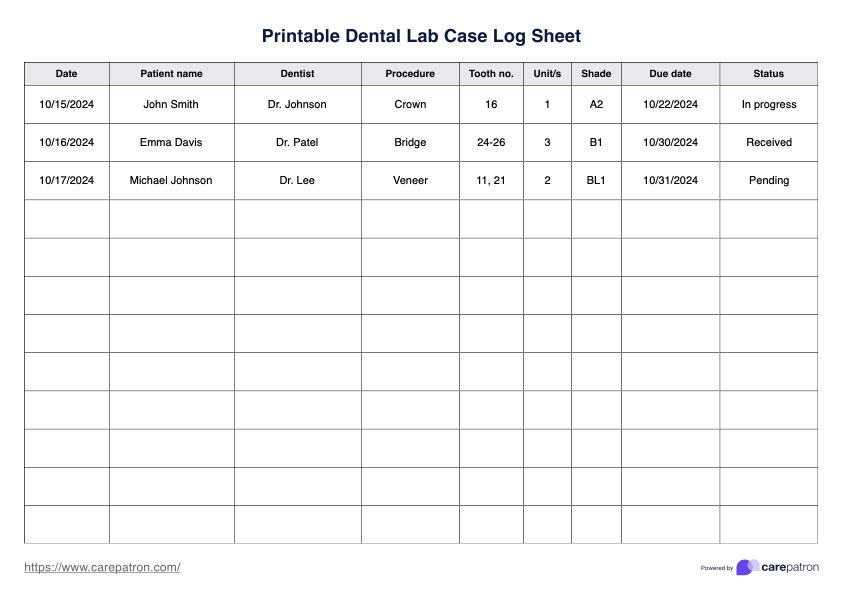 Printable Dental Lab Case Log Sheet

| Date | Patient name | Dentist | Procedure | Tooth no. | Unit/s | Shade | Due date | Status |
|---|---|---|---|---|---|---|---|---|
| 10/15/2024 | John Smith | Dr. Johnson | Crown | 16 | 1 | A2 | 10/22/2024 | In progress |
| 10/16/2024 | Emma Davis | Dr. Patel | Bridge | 24-26 | 3 | B1 | 10/30/2024 | Received |
| 10/17/2024 | Michael Johnson | Dr. Lee | Veneer | 11, 21 | 2 | BL1 | 10/31/2024 | Pending |
| | | | | | | | | |
| | | | | | | | | |
| | | | | | | | | |
| | | | | | | | | |
| | | | | | | | | |
| | | | | | | | | |
| | | | | | | | | |
| | | | | | | | | |
| | | | | | | | | |

https://www.carepatron.com/

Powered by carepatron